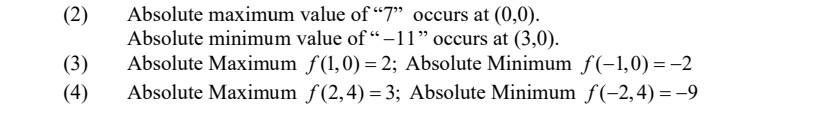 (2) Absolute maximum value of "7" occurs at (0,0).
Absolute minimum value of "$-11$" occurs at (3,0).

(3) Absolute Maximum $f(1,0)=2$; Absolute Minimum $f(-1,0)=-2$

(4) Absolute Maximum $f(2,4)=3$; Absolute Minimum $f(-2,4)=-9$